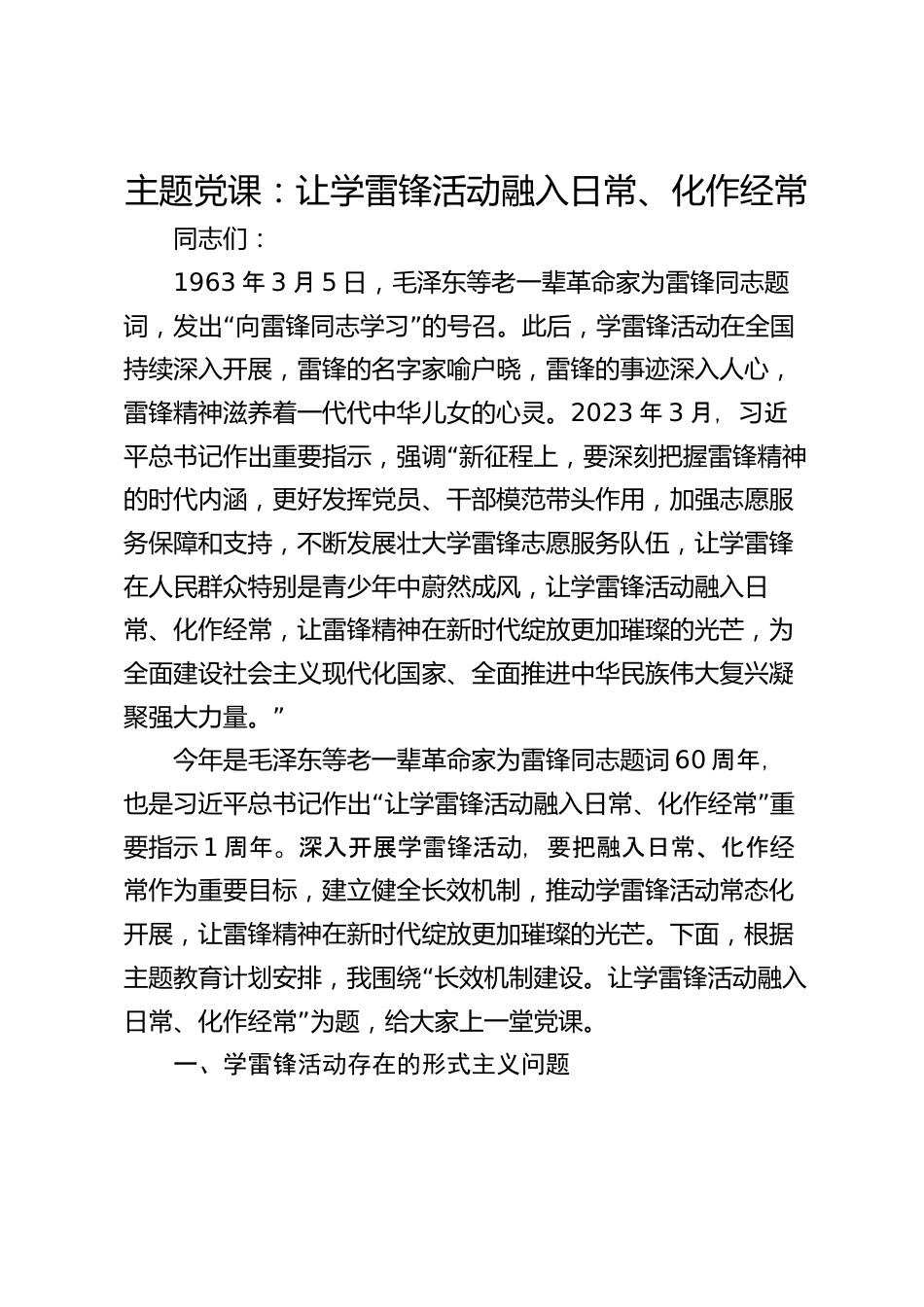 主题党课：让学雷锋活动融入日常、化作经常

同志们：

1963年3月5日，毛泽东等老一辈革命家为雷锋同志题词，发出“向雷锋同志学习”的号召。此后，学雷锋活动在全国持续深入开展，雷锋的名字家喻户晓，雷锋的事迹深入人心，雷锋精神滋养着一代代中华儿女的心灵。2023年3月，习近平总书记作出重要指示，强调“新征程上，要深刻把握雷锋精神的时代内涵，更好发挥党员、干部模范带头作用，加强志愿服务保障和支持，不断发展壮大学雷锋志愿服务队伍，让学雷锋在人民群众特别是青少年中蔚然成风，让学雷锋活动融入日常、化作经常，让雷锋精神在新时代绽放更加璀璨的光芒，为全面建设社会主义现代化国家、全面推进中华民族伟大复兴凝聚强大力量。”

今年是毛泽东等老一辈革命家为雷锋同志题词60周年，也是习近平总书记作出“让学雷锋活动融入日常、化作经常”重要指示1周年。深入开展学雷锋活动，要把融入日常、化作经常作为重要目标，建立健全长效机制，推动学雷锋活动常态化开展，让雷锋精神在新时代绽放更加璀璨的光芒。下面，根据主题教育计划安排，我围绕“长效机制建设。让学雷锋活动融入日常、化作经常”为题，给大家上一堂党课。

一、学雷锋活动存在的形式主义问题